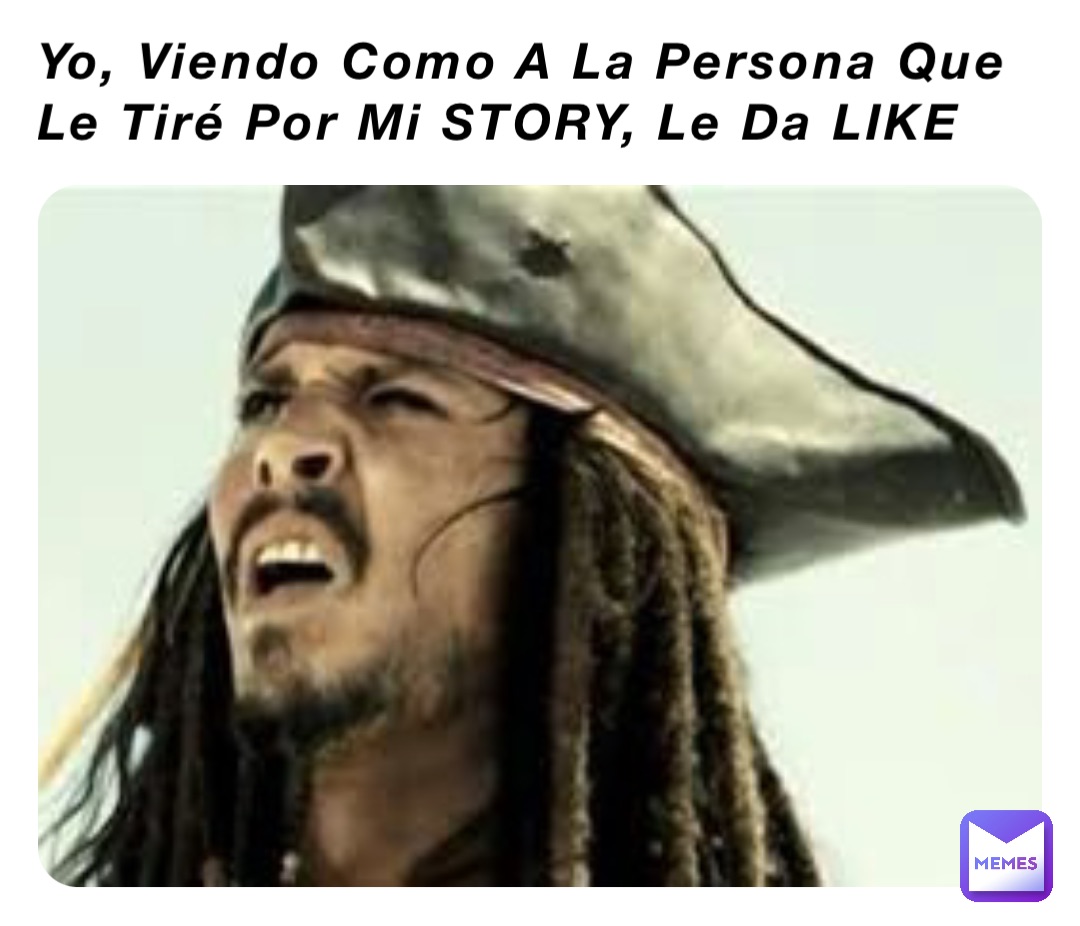 Yo, Viendo Como A La Persona Que Le Tiré Por Mi STORY, Le Da LIKE

MEMES